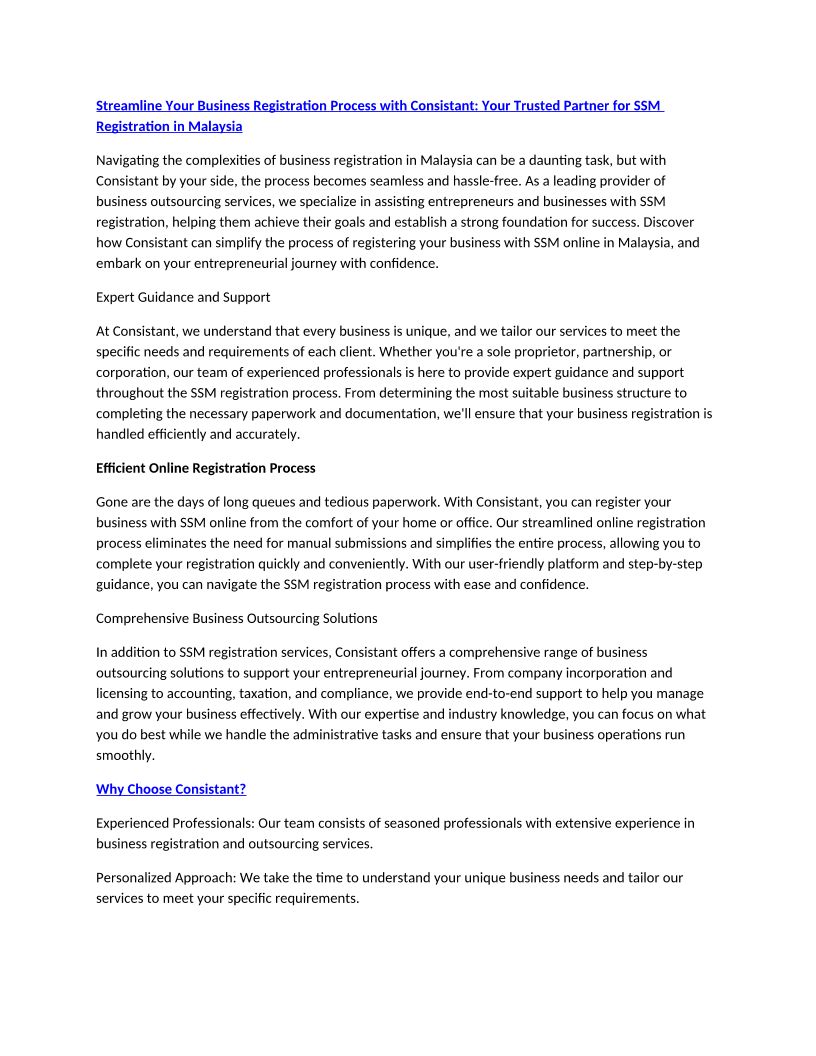 Streamline Your Business Registration Process with Consistant: Your Trusted Partner for SSM Registration in Malaysia

Navigating the complexities of business registration in Malaysia can be a daunting task, but with Consistant by your side, the process becomes seamless and hassle-free. As a leading provider of business outsourcing services, we specialize in assisting entrepreneurs and businesses with SSM registration, helping them achieve their goals and establish a strong foundation for success. Discover how Consistant can simplify the process of registering your business with SSM online in Malaysia, and embark on your entrepreneurial journey with confidence.

Expert Guidance and Support

At Consistant, we understand that every business is unique, and we tailor our services to meet the specific needs and requirements of each client. Whether you're a sole proprietor, partnership, or corporation, our team of experienced professionals is here to provide expert guidance and support throughout the SSM registration process. From determining the most suitable business structure to completing the necessary paperwork and documentation, we'll ensure that your business registration is handled efficiently and accurately.

Efficient Online Registration Process

Gone are the days of long queues and tedious paperwork. With Consistant, you can register your business with SSM online from the comfort of your home or office. Our streamlined online registration process eliminates the need for manual submissions and simplifies the entire process, allowing you to complete your registration quickly and conveniently. With our user-friendly platform and step-by-step guidance, you can navigate the SSM registration process with ease and confidence.

Comprehensive Business Outsourcing Solutions

In addition to SSM registration services, Consistant offers a comprehensive range of business outsourcing solutions to support your entrepreneurial journey. From company incorporation and licensing to accounting, taxation, and compliance, we provide end-to-end support to help you manage and grow your business effectively. With our expertise and industry knowledge, you can focus on what you do best while we handle the administrative tasks and ensure that your business operations run smoothly.

Why Choose Consistant?

Experienced Professionals: Our team consists of seasoned professionals with extensive experience in business registration and outsourcing services.

Personalized Approach: We take the time to understand your unique business needs and tailor our services to meet your specific requirements.